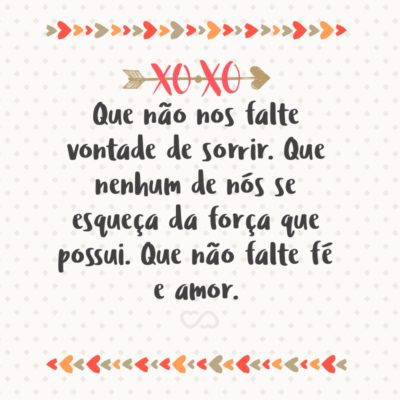 XOXO

Que não nos falte vontade de sorrir. Que nenhum de nós se esqueça da força que possui. Que não falte fé e amor.